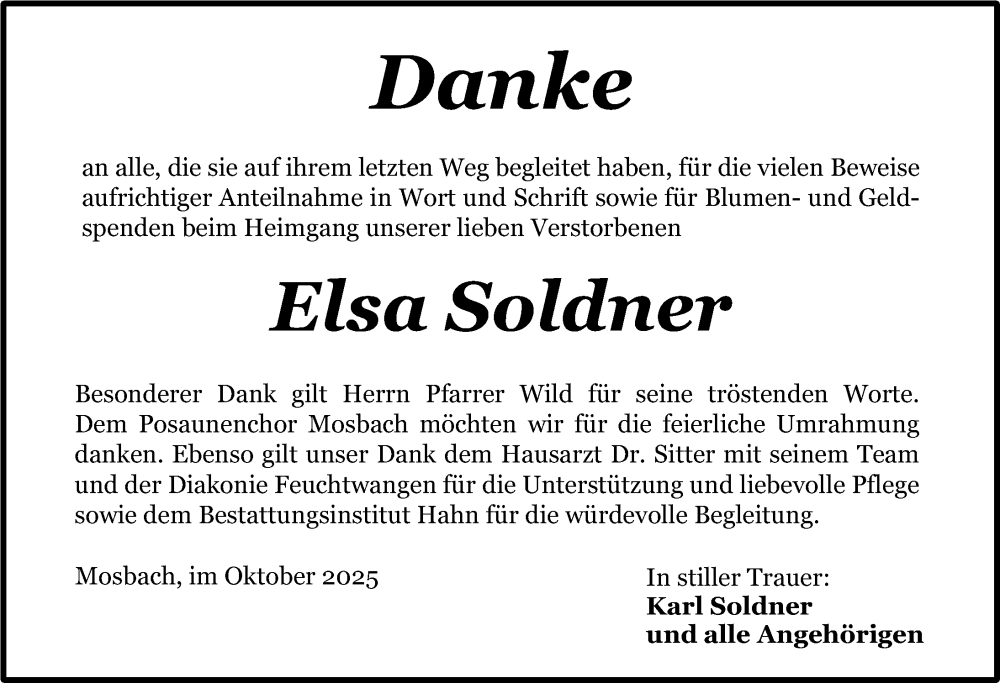 Danke

an alle, die sie auf ihrem letzten Weg begleitet haben, für die vielen Beweise aufrichtiger Anteilnahme in Wort und Schrift sowie für Blumen- und Geldspenden beim Heimgang unserer lieben Verstorbenen

Elsa Soldner

Besonderer Dank gilt Herrn Pfarrer Wild für seine tröstenden Worte. Dem Posaunenchor Mosbach möchten wir für die feierliche Umrahmung danken. Ebenso gilt unser Dank dem Hausarzt Dr. Sitter mit seinem Team und der Diakonie Feuchtwangen für die Unterstützung und liebevolle Pflege sowie dem Bestattungsinstitut Hahn für die würdevolle Begleitung.

Mosbach, im Oktober 2025

In stiller Trauer:
Karl Soldner
und alle Angehörigen